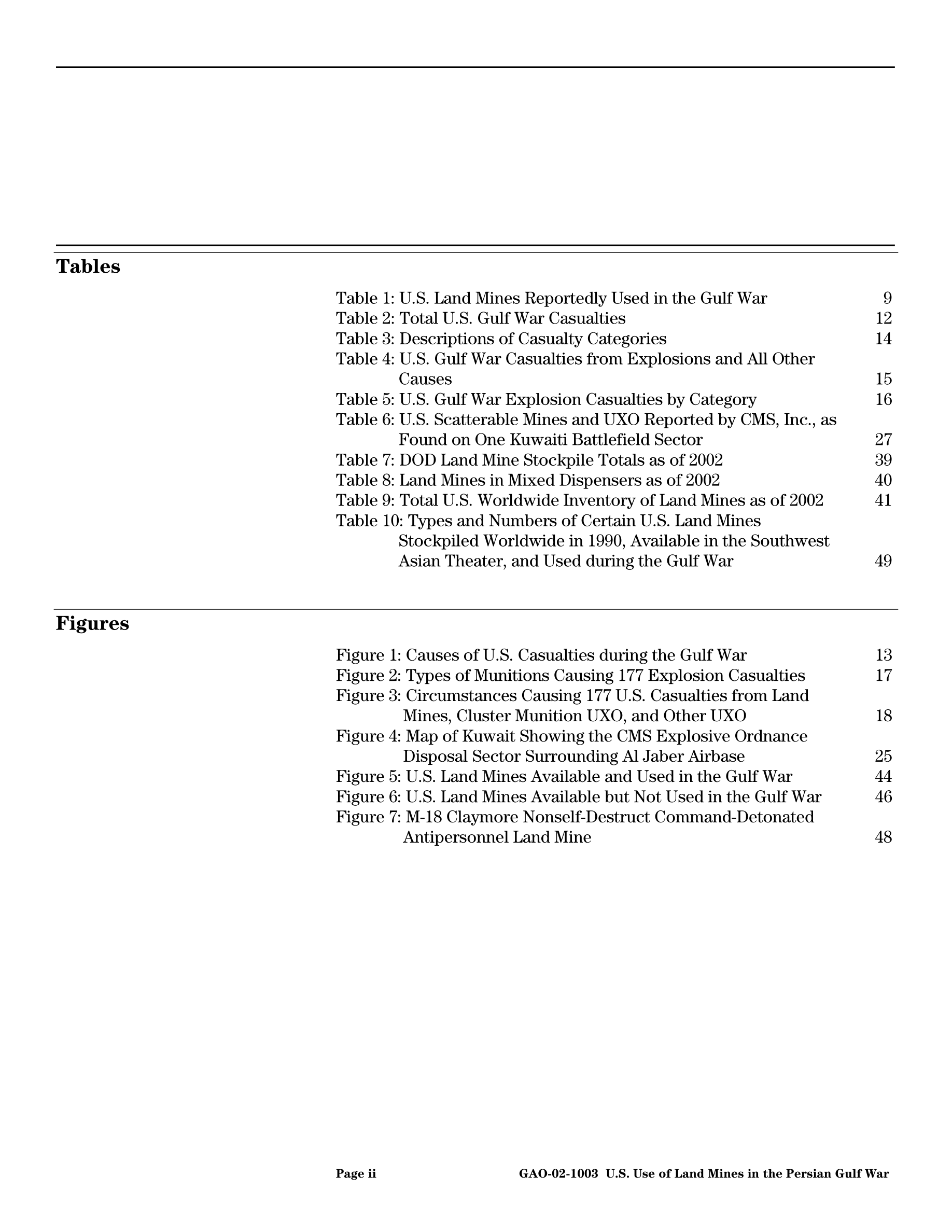 Tables

Table 1: U.S. Land Mines Reportedly Used in the Gulf War 9
Table 2: Total U.S. Gulf War Casualties 12
Table 3: Descriptions of Casualty Categories 14
Table 4: U.S. Gulf War Casualties from Explosions and All Other Causes 15
Table 5: U.S. Gulf War Explosion Casualties by Category 16
Table 6: U.S. Scatterable Mines and UXO Reported by CMS, Inc., as Found on One Kuwaiti Battlefield Sector 27
Table 7: DOD Land Mine Stockpile Totals as of 2002 39
Table 8: Land Mines in Mixed Dispensers as of 2002 40
Table 9: Total U.S. Worldwide Inventory of Land Mines as of 2002 41
Table 10: Types and Numbers of Certain U.S. Land Mines Stockpiled Worldwide in 1990, Available in the Southwest Asian Theater, and Used during the Gulf War 49

Figures

Figure 1: Causes of U.S. Casualties during the Gulf War 13
Figure 2: Types of Munitions Causing 177 Explosion Casualties 17
Figure 3: Circumstances Causing 177 U.S. Casualties from Land Mines, Cluster Munition UXO, and Other UXO 18
Figure 4: Map of Kuwait Showing the CMS Explosive Ordnance Disposal Sector Surrounding Al Jaber Airbase 25
Figure 5: U.S. Land Mines Available and Used in the Gulf War 44
Figure 6: U.S. Land Mines Available but Not Used in the Gulf War 46
Figure 7: M-18 Claymore Nonself-Destruct Command-Detonated Antipersonnel Land Mine 48

Page ii GAO-02-1003 U.S. Use of Land Mines in the Persian Gulf War